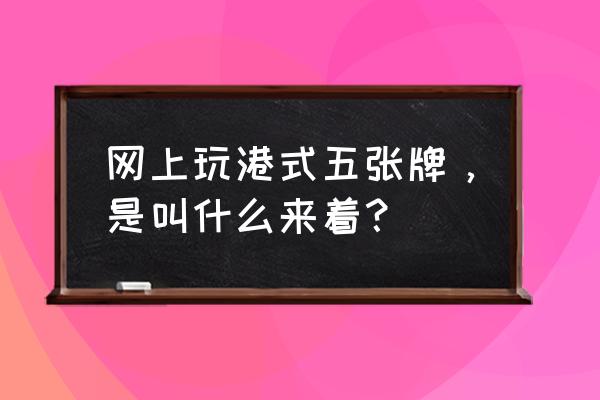 网上玩港式五张牌，是叫什么来着？